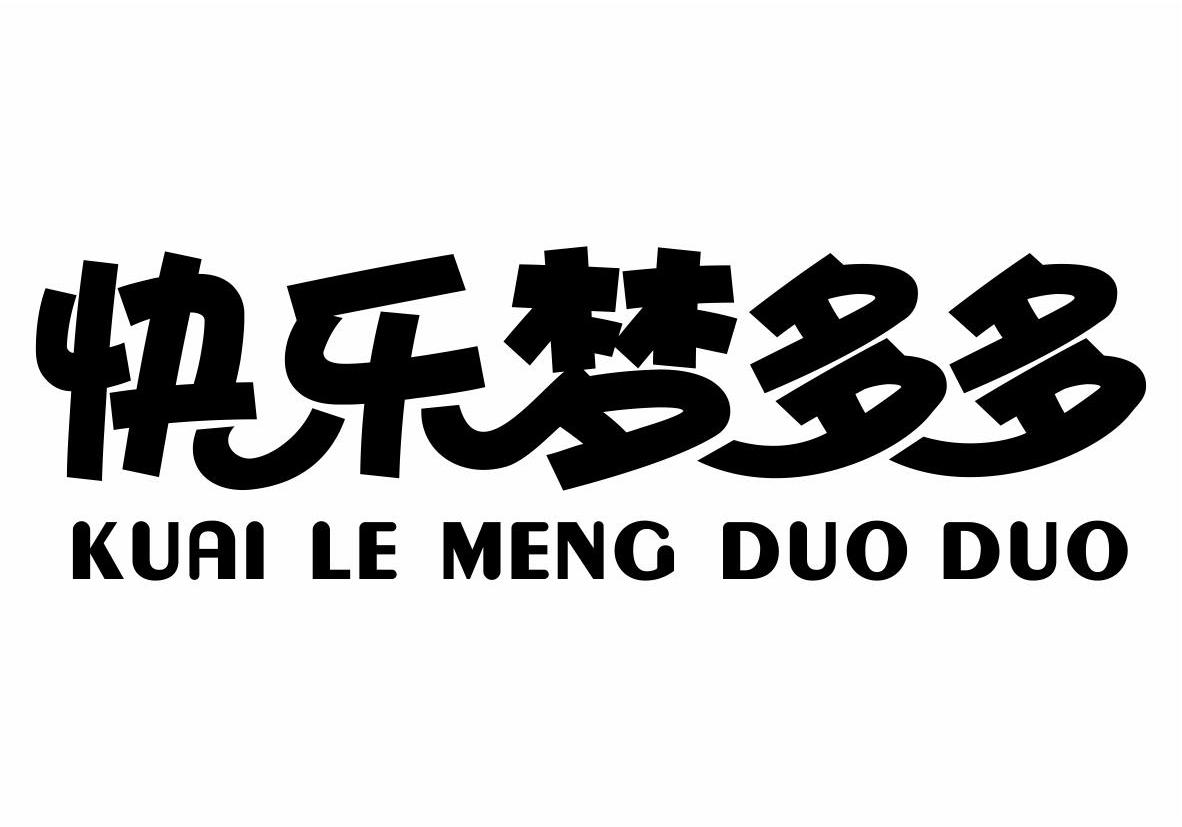 快乐梦多多
KUAI LE MENG DUO DUO